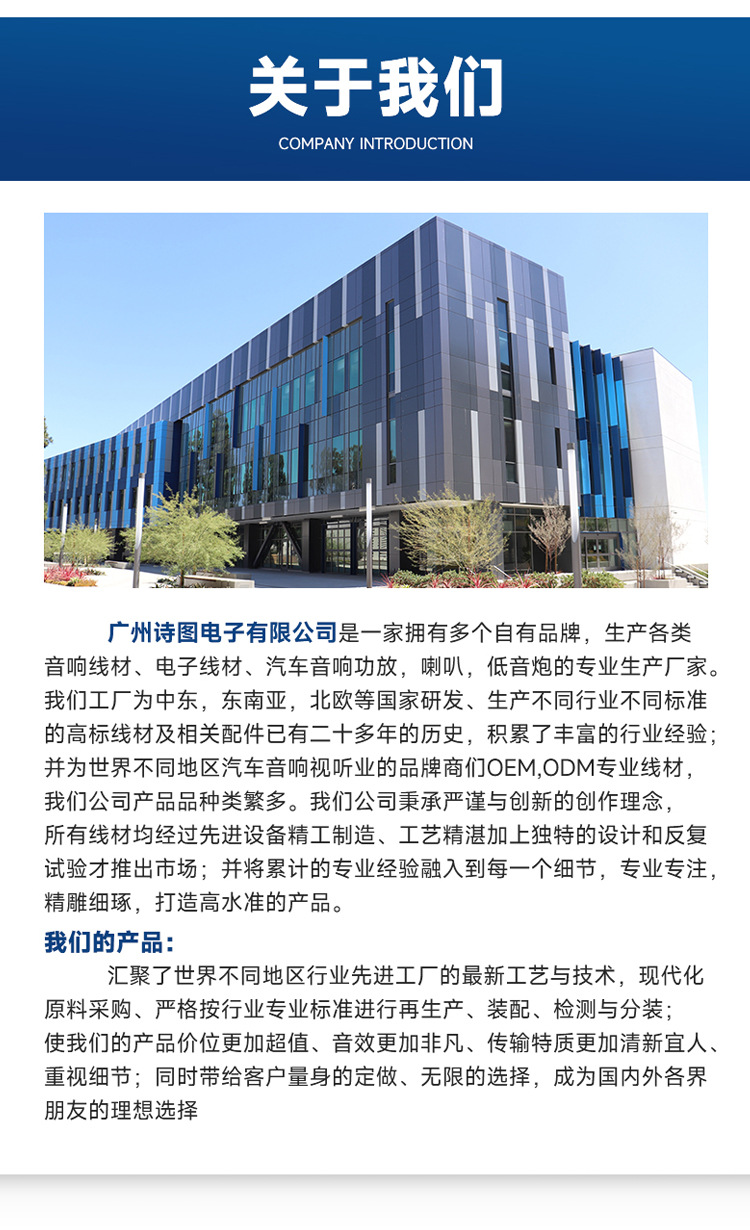 关于我们
COMPANY INTRODUCTION

广州诗图电子有限公司是一家拥有多个自有品牌，生产各类音响线材、电子线材、汽车音响功放，喇叭，低音炮的专业生产厂家。我们工厂为中东，东南亚，北欧等国家研发、生产不同行业不同标准的高标线材及相关配件已有二十多年的历史，积累了丰富的行业经验；并为世界不同地区汽车音响视听业的品牌商们OEM,ODM专业线材，我们公司产品品种类繁多。我们公司秉承严谨与创新的创作理念，所有线材均经过先进设备精工制造、工艺精湛加上独特的设计和反复试验才推出市场；并将累计的专业经验融入到每一个细节，专业专注，精雕细琢，打造高水准的产品。

我们的产品：

汇聚了世界不同地区行业先进工厂的最新工艺与技术，现代化原料采购、严格按行业专业标准进行再生产、装配、检测与分装；使我们的产品价位更加超值、音效更加非凡、传输特质更加清新宜人、重视细节；同时带给客户量身的定做、无限的选择，成为国内外各界朋友的理想选择